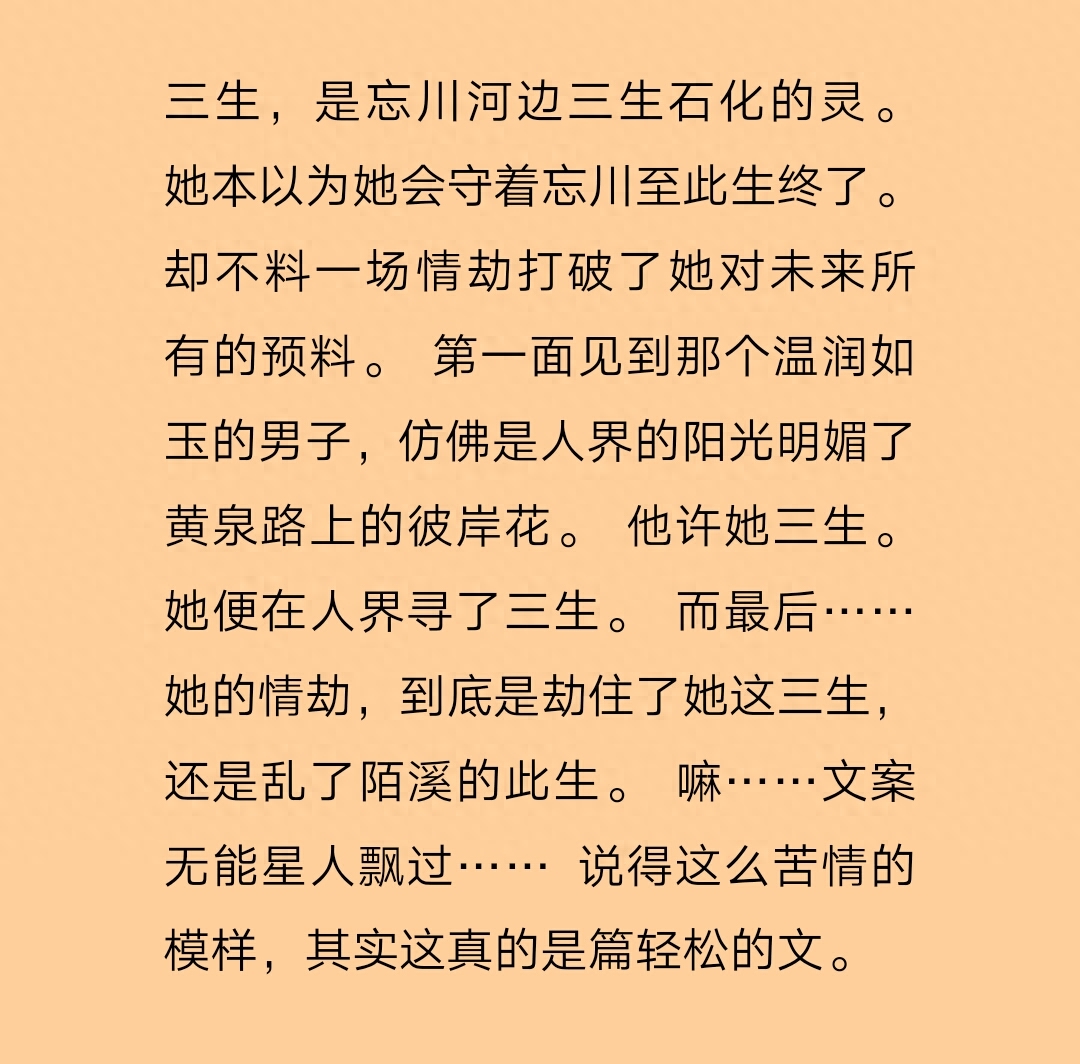 三生，是忘川河边三生石化的灵。她本以为她会守着忘川至此生终了。却不料一场情劫打破了她对未来所有的预料。 第一面见到那个温润如玉的男子，仿佛是人界的阳光明媚了黄泉路上的彼岸花。 他许她三生。她便在人界寻了三生。 而最后……她的情劫，到底是劫住了她这三生，还是乱了陌溪的此生。 嘛……文案无能星人飘过…… 说得这么苦情的模样，其实这真的是篇轻松的文。